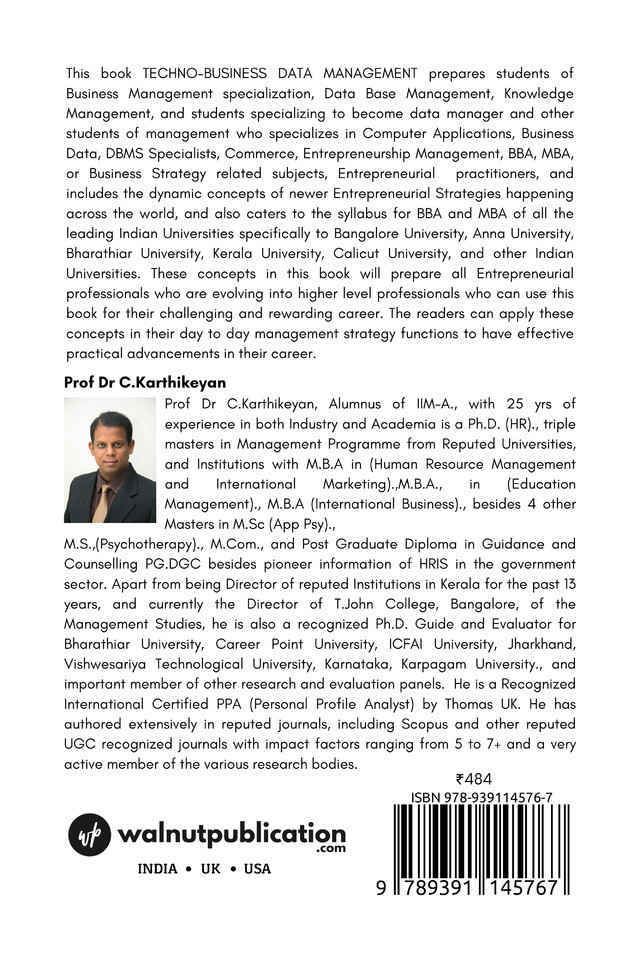 This book TECHNO-BUSINESS DATA MANAGEMENT prepares students of Business Management specialization, Data Base Management, Knowledge Management, and students specializing to become data manager and other students of management who specializes in Computer Applications, Business Data, DBMS Specialists, Commerce, Entrepreneurship Management, BBA, MBA, or Business Strategy related subjects, Entrepreneurial practitioners, and includes the dynamic concepts of newer Entrepreneurial Strategies happening across the world, and also caters to the syllabus for BBA and MBA of all the leading Indian Universities specifically to Bangalore University, Anna University, Bharathiar University, Kerala University, Calicut University, and other Indian Universities. These concepts in this book will prepare all Entrepreneurial professionals who are evolving into higher level professionals who can use this book for their challenging and rewarding career. The readers can apply these concepts in their day to day management strategy functions to have effective practical advancements in their career.

Prof Dr C.Karthikeyan

Prof Dr C.Karthikeyan, Alumnus of IIM-A., with 25 yrs of experience in both Industry and Academia is a Ph.D. (HR)., triple masters in Management Programme from Reputed Universities, and Institutions with M.B.A in (Human Resource Management and International Marketing).,M.B.A., in (Education Management)., M.B.A (International Business)., besides 4 other Masters in M.Sc (App Psy)., M.S.,(Psychotherapy)., M.Com., and Post Graduate Diploma in Guidance and Counselling PG.DGC besides pioneer information of HRIS in the government sector. Apart from being Director of reputed Institutions in Kerala for the past 13 years, and currently the Director of T.John College, Bangalore, of the Management Studies, he is also a recognized Ph.D. Guide and Evaluator for Bharathiar University, Career Point University, ICFAI University, Jharkhand, Vishwesariya Technological University, Karnataka, Karpagam University., and important member of other research and evaluation panels. He is a Recognized International Certified PPA (Personal Profile Analyst) by Thomas UK. He has authored extensively in reputed journals, including Scopus and other reputed UGC recognized journals with impact factors ranging from 5 to 7+ and a very active member of the various research bodies.

₹484
ISBN 978-939114576-7

wp walnutpublication .com
INDIA • UK • USA

9 789391 145767